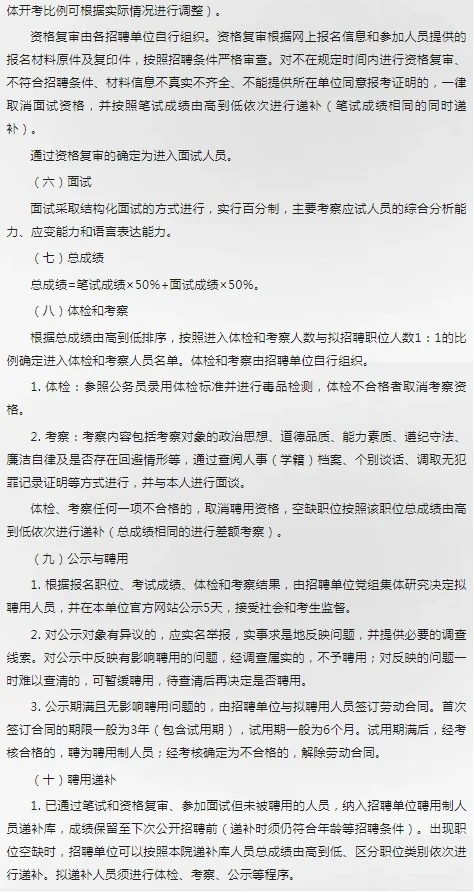 体开考比例可根据实际情况进行调整）。

资格复审由各招聘单位自行组织。资格复审根据网上报名信息和参加人员提供的报名材料原件及复印件，按照招聘条件严格审查。对不在规定时间内进行资格复审、不符合招聘条件、材料信息不真实不齐全、不能提供所在单位同意报考证明的，一律取消面试资格，并按照笔试成绩由高到低依次进行递补（笔试成绩相同的同时递补）。

通过资格复审的确定为进入面试人员。

（六）面试

面试采取结构化面试的方式进行，实行百分制，主要考察应试人员的综合分析能力、应变能力和语言表达能力。

（七）总成绩

总成绩=笔试成绩×50%+面试成绩×50%。

（八）体检和考察

根据总成绩由高到低排序，按照进入体检和考察人数与拟招聘职位人数1：1的比例确定进入体检和考察人员名单。体检和考察由招聘单位自行组织。

1. 体检：参照公务员录用体检标准并进行毒品检测，体检不合格者取消考察资格。

2. 考察：考察内容包括考察对象的政治思想、道德品质、能力素质、遵纪守法、廉洁自律及是否存在回避情形等，通过查阅人事（学籍）档案、个别谈话、调取无犯罪记录证明等方式进行，并与本人进行面谈。

体检、考察任何一项不合格的，取消聘用资格，空缺职位按照该职位总成绩由高到低依次进行递补（总成绩相同的进行差额考察）。

（九）公示与聘用

1. 根据报名职位、考试成绩、体检和考察结果，由招聘单位党组集体研究决定拟聘用人员，并在本单位官方网站公示5天，接受社会和考生监督。

2. 对公示对象有异议的，应实名举报，实事求是地反映问题，并提供必要的调查线索。对公示中反映有影响聘用的问题，经调查属实的，不予聘用；对反映的问题一时难以查清的，可暂缓聘用，待查清后再决定是否聘用。

3. 公示期满且无影响聘用问题的，由招聘单位与拟聘用人员签订劳动合同。首次签订合同的期限一般为3年（包含试用期），试用期一般为6个月。试用期满后，经考核合格的，聘为聘用制人员；经考核确定为不合格的，解除劳动合同。

（十）聘用递补

1. 已通过笔试和资格复审、参加面试但未被聘用的人员，纳入招聘单位聘用制人员递补库，成绩保留至下次公开招聘前（递补时须仍符合年龄等招聘条件）。出现职位空缺时，招聘单位可以按照本院递补库人员总成绩由高到低、区分职位类别依次进行递补。拟递补人员须进行体检、考察、公示等程序。